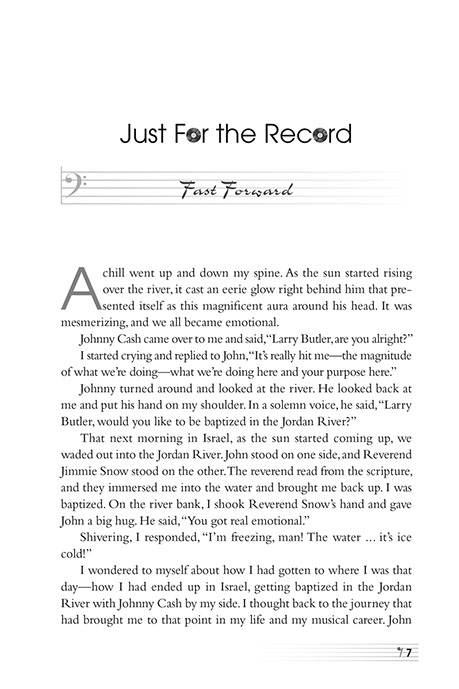 Just For the Record

Fast Forward

A chill went up and down my spine. As the sun started rising over the river, it cast an eerie glow right behind him that presented itself as this magnificent aura around his head. It was mesmerizing, and we all became emotional.

Johnny Cash came over to me and said, "Larry Butler, are you alright?"

I started crying and replied to John, "It's really hit me—the magnitude of what we're doing—what we're doing here and your purpose here."

Johnny turned around and looked at the river. He looked back at me and put his hand on my shoulder. In a solemn voice, he said, "Larry Butler, would you like to be baptized in the Jordan River?"

That next morning in Israel, as the sun started coming up, we waded out into the Jordan River. John stood on one side, and Reverend Jimmie Snow stood on the other. The reverend read from the scripture, and they immersed me into the water and brought me back up. I was baptized. On the river bank, I shook Reverend Snow's hand and gave John a big hug. He said, "You got real emotional."

Shivering, I responded, "I'm freezing, man! The water ... it's ice cold!"

I wondered to myself about how I had gotten to where I was that day—how I had ended up in Israel, getting baptized in the Jordan River with Johnny Cash by my side. I thought back to the journey that had brought me to that point in my life and my musical career. John

7